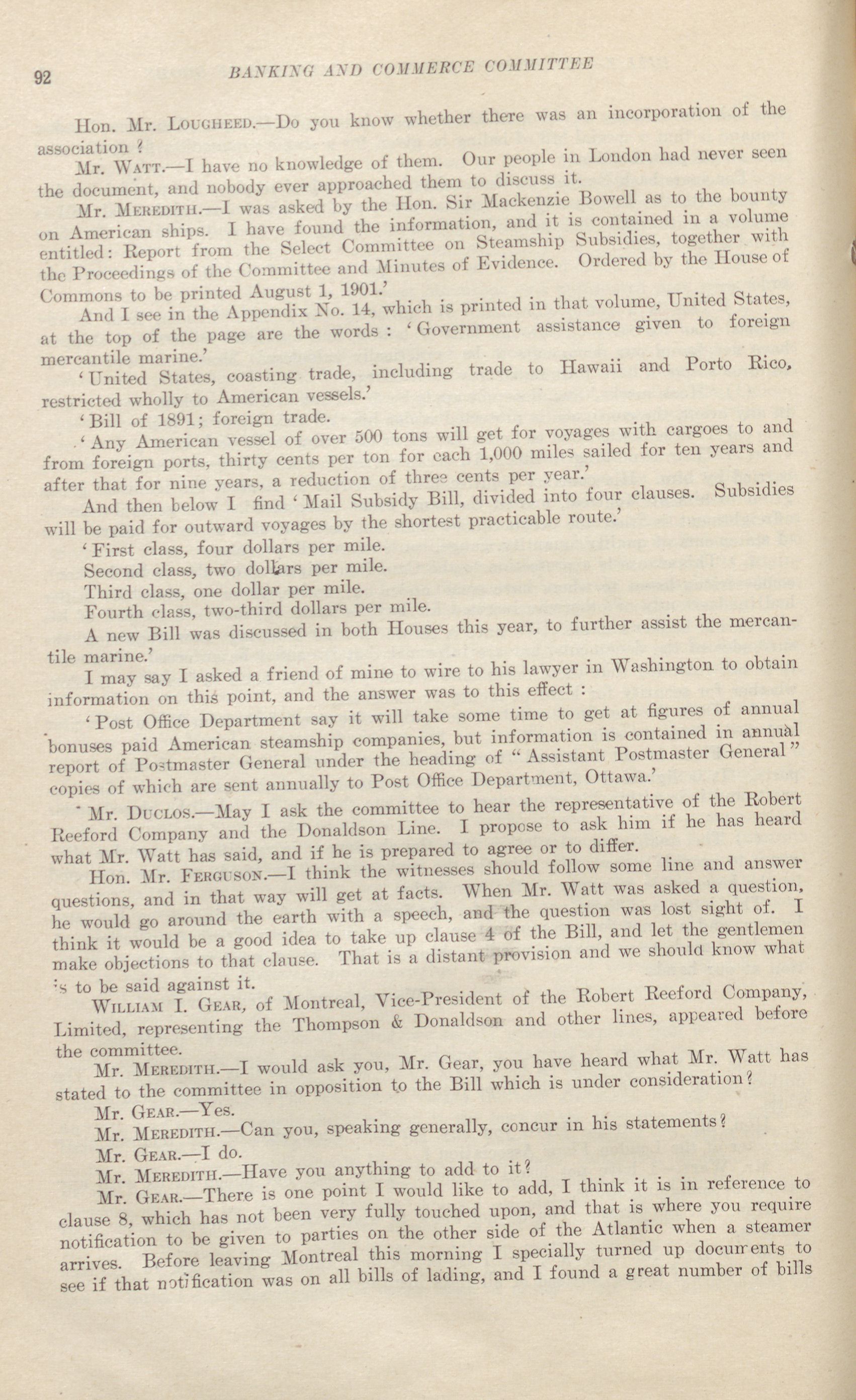 92 BANKING AND COMMERCE COMMITTEE

Hon. Mr. LOUGHEED.—Do you know whether there was an incorporation of the association ?

Mr. WATT.—I have no knowledge of them. Our people in London had never seen the document, and nobody ever approached them to discuss it.

Mr. MEREDITH.—I was asked by the Hon. Sir Mackenzie Bowell as to the bounty on American ships. I have found the information, and it is contained in a volume entitled: Report from the Select Committee on Steamship Subsidies, together with the Proceedings of the Committee and Minutes of Evidence. Ordered by the House of Commons to be printed August 1, 1901.'

And I see in the Appendix No. 14, which is printed in that volume, United States, at the top of the page are the words : 'Government assistance given to foreign mercantile marine.'

'United States, coasting trade, including trade to Hawaii and Porto Rico, restricted wholly to American vessels.'

'Bill of 1891; foreign trade.

'Any American vessel of over 500 tons will get for voyages with cargoes to and from foreign ports, thirty cents per ton for each 1,000 miles sailed for ten years and after that for nine years, a reduction of three cents per year.'

And then below I find 'Mail Subsidy Bill, divided into four clauses. Subsidies will be paid for outward voyages by the shortest practicable route.'

'First class, four dollars per mile.
Second class, two dollars per mile.
Third class, one dollar per mile.
Fourth class, two-third dollars per mile.

A new Bill was discussed in both Houses this year, to further assist the mercantile marine.'

I may say I asked a friend of mine to wire to his lawyer in Washington to obtain information on this point, and the answer was to this effect :

'Post Office Department say it will take some time to get at figures of annual bonuses paid American steamship companies, but information is contained in annual report of Postmaster General under the heading of "Assistant Postmaster General" copies of which are sent annually to Post Office Department, Ottawa.'

Mr. DUCLOS.—May I ask the committee to hear the representative of the Robert Reeford Company and the Donaldson Line. I propose to ask him if he has heard what Mr. Watt has said, and if he is prepared to agree or to differ.

Hon. Mr. FERGUSON.—I think the witnesses should follow some line and answer questions, and in that way will get at facts. When Mr. Watt was asked a question, he would go around the earth with a speech, and the question was lost sight of. I think it would be a good idea to take up clause 4 of the Bill, and let the gentlemen make objections to that clause. That is a distant provision and we should know what is to be said against it.

WILLIAM I. GEAR, of Montreal, Vice-President of the Robert Reeford Company, Limited, representing the Thompson & Donaldson and other lines, appeared before the committee.

Mr. MEREDITH.—I would ask you, Mr. Gear, you have heard what Mr. Watt has stated to the committee in opposition to the Bill which is under consideration?

Mr. GEAR.—Yes.

Mr. MEREDITH.—Can you, speaking generally, concur in his statements?

Mr. GEAR.—I do.

Mr. MEREDITH.—Have you anything to add to it?

Mr. GEAR.—There is one point I would like to add, I think it is in reference to clause 8, which has not been very fully touched upon, and that is where you require notification to be given to parties on the other side of the Atlantic when a steamer arrives. Before leaving Montreal this morning I specially turned up documents to see if that notification was on all bills of lading, and I found a great number of bills